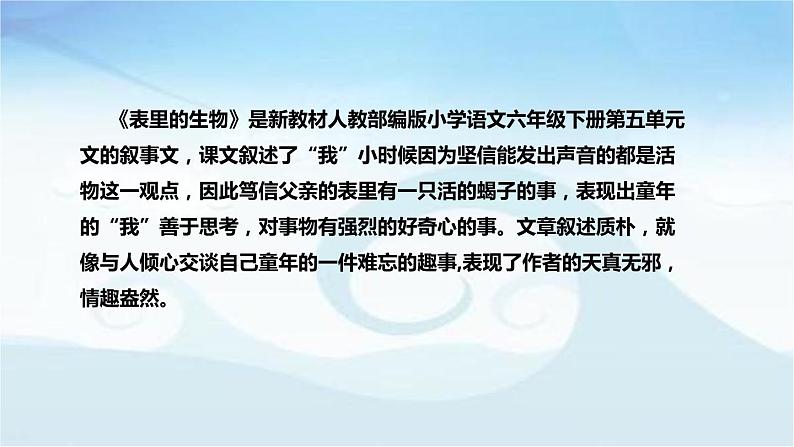 《表里的生物》是新教材人教部编版小学语文六年级下册第五单元文的叙事文，课文叙述了“我”小时候因为坚信能发出声音的都是活物这一观点，因此笃信父亲的表里有一只活的蝎子的事，表现出童年的“我”善于思考，对事物有强烈的好奇心的事。文章叙述质朴，就像与人倾心交谈自己童年的一件难忘的趣事,表现了作者的天真无邪，情趣盎然。